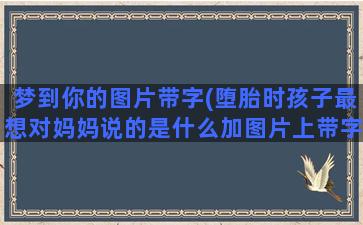 梦到你的图片带字(堕胎时孩子最想对妈妈说的是什么加图片上带字